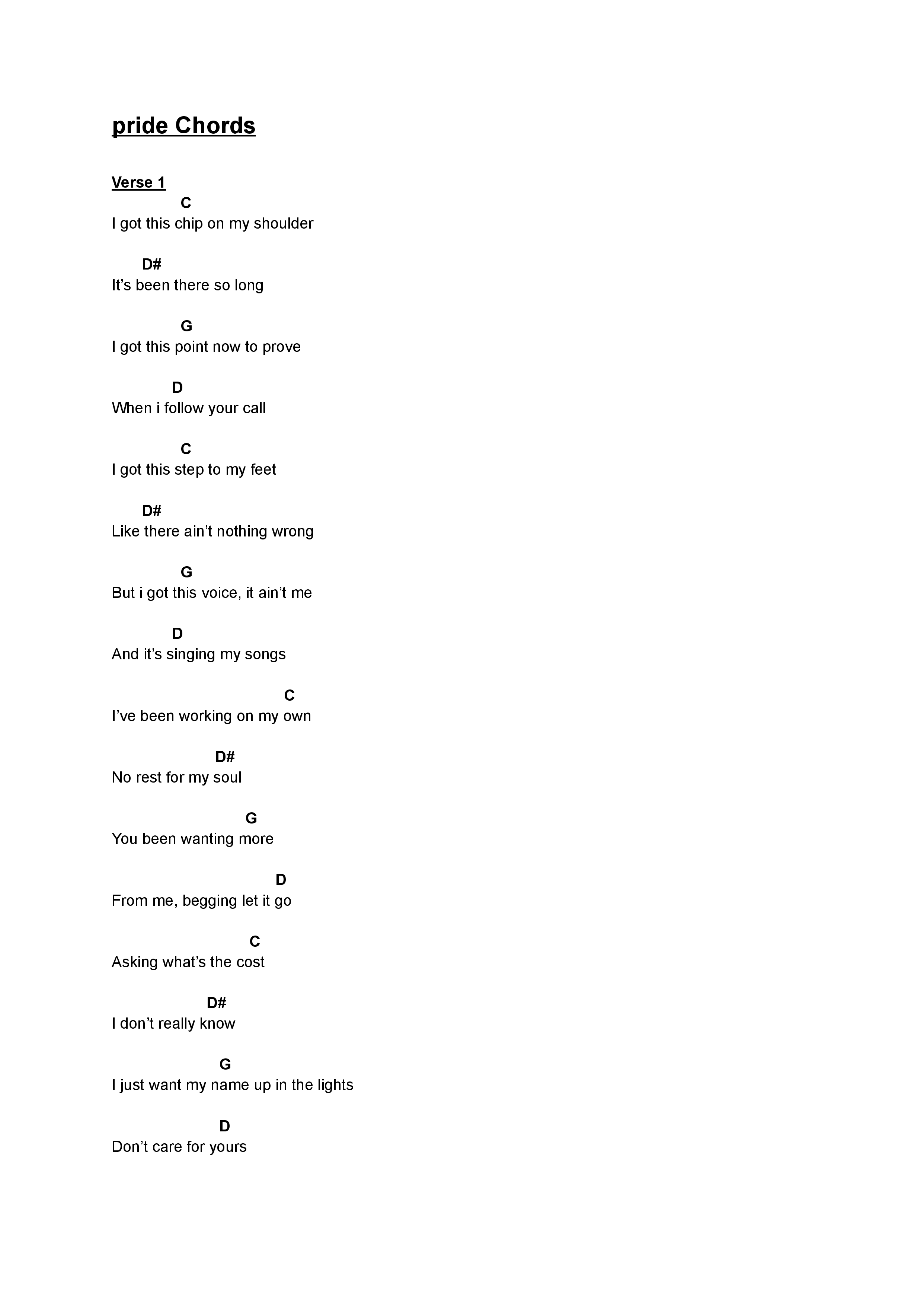 pride Chords

Verse 1

C
I got this chip on my shoulder

D#
It’s been there so long

G
I got this point now to prove

D
When i follow your call

C
I got this step to my feet

D#
Like there ain’t nothing wrong

G
But i got this voice, it ain’t me

D
And it’s singing my songs

C
I’ve been working on my own

D#
No rest for my soul

G
You been wanting more

D
From me, begging let it go

C
Asking what’s the cost

D#
I don’t really know

G
I just want my name up in the lights

D
Don’t care for yours